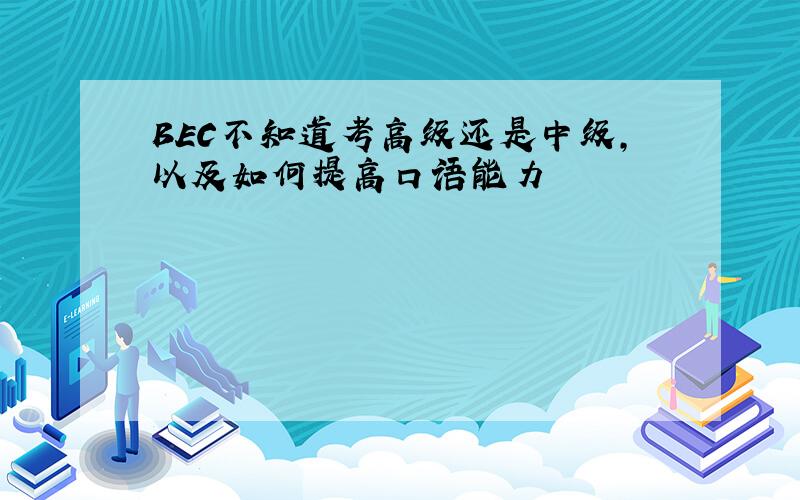 BEC不知道考高级还是中级，以及如何提高口语能力

E-LEARNING